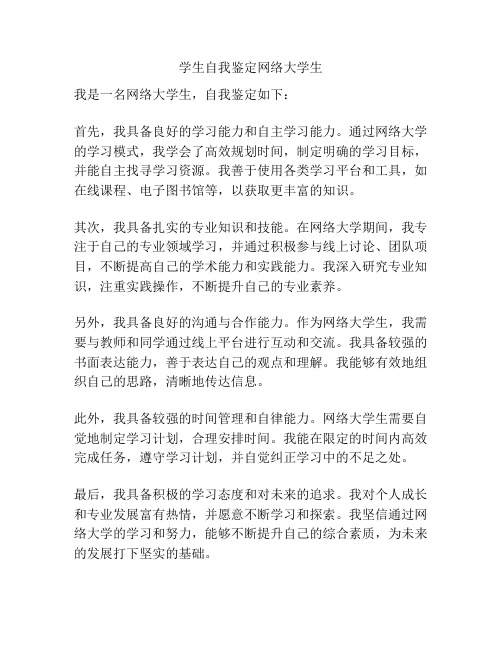 学生自我鉴定网络大学生

我是一名网络大学生，自我鉴定如下：

首先，我具备良好的学习能力和自主学习能力。通过网络大学的学习模式，我学会了高效规划时间，制定明确的学习目标，并能自主找寻学习资源。我善于使用各类学习平台和工具，如在线课程、电子图书馆等，以获取更丰富的知识。

其次，我具备扎实的专业知识和技能。在网络大学期间，我专注于自己的专业领域学习，并通过积极参与线上讨论、团队项目，不断提高自己的学术能力和实践能力。我深入研究专业知识，注重实践操作，不断提升自己的专业素养。

另外，我具备良好的沟通与合作能力。作为网络大学生，我需要与教师和同学通过线上平台进行互动和交流。我具备较强的书面表达能力，善于表达自己的观点和理解。我能够有效地组织自己的思路，清晰地传达信息。

此外，我具备较强的时间管理和自律能力。网络大学生需要自觉地制定学习计划，合理安排时间。我能在限定的时间内高效完成任务，遵守学习计划，并自觉纠正学习中的不足之处。

最后，我具备积极的学习态度和对未来的追求。我对个人成长和专业发展富有热情，并愿意不断学习和探索。我坚信通过网络大学的学习和努力，能够不断提升自己的综合素质，为未来的发展打下坚实的基础。